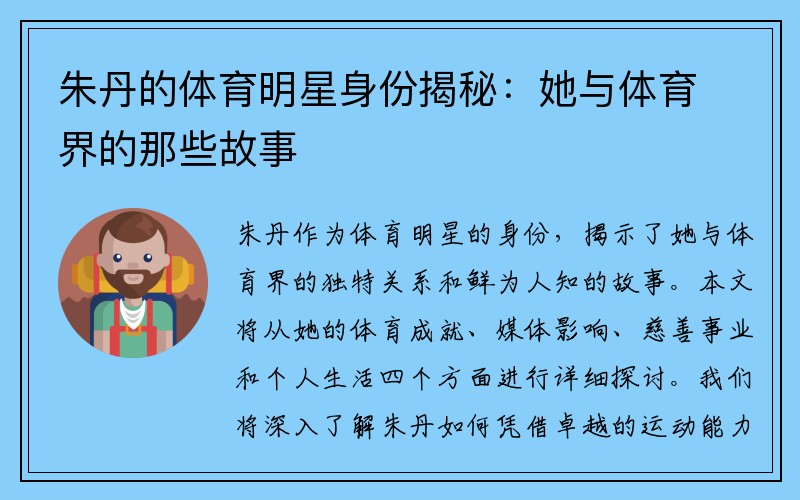 朱丹的体育明星身份揭秘：她与体育界的那些故事

朱丹作为体育明星的身份，揭示了她与体育界的独特关系和鲜为人知的故事。本文将从她的体育成就、媒体影响、慈善事业和个人生活四个方面进行详细探讨。我们将深入了解朱丹如何凭借卓越的运动能力